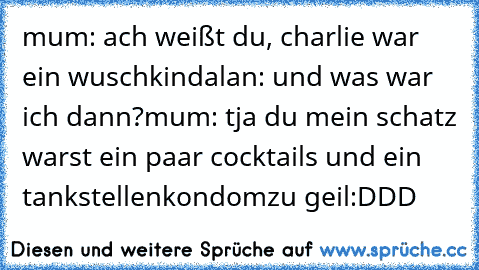 mum: ach weißt du, charlie war ein wuschkindalan: und was war ich dann?mum: tja du mein schatz warst ein paar cocktails und ein tankstellenkondomzu geil:DDD

Diesen und weitere Sprüche auf www.sprüche.cc